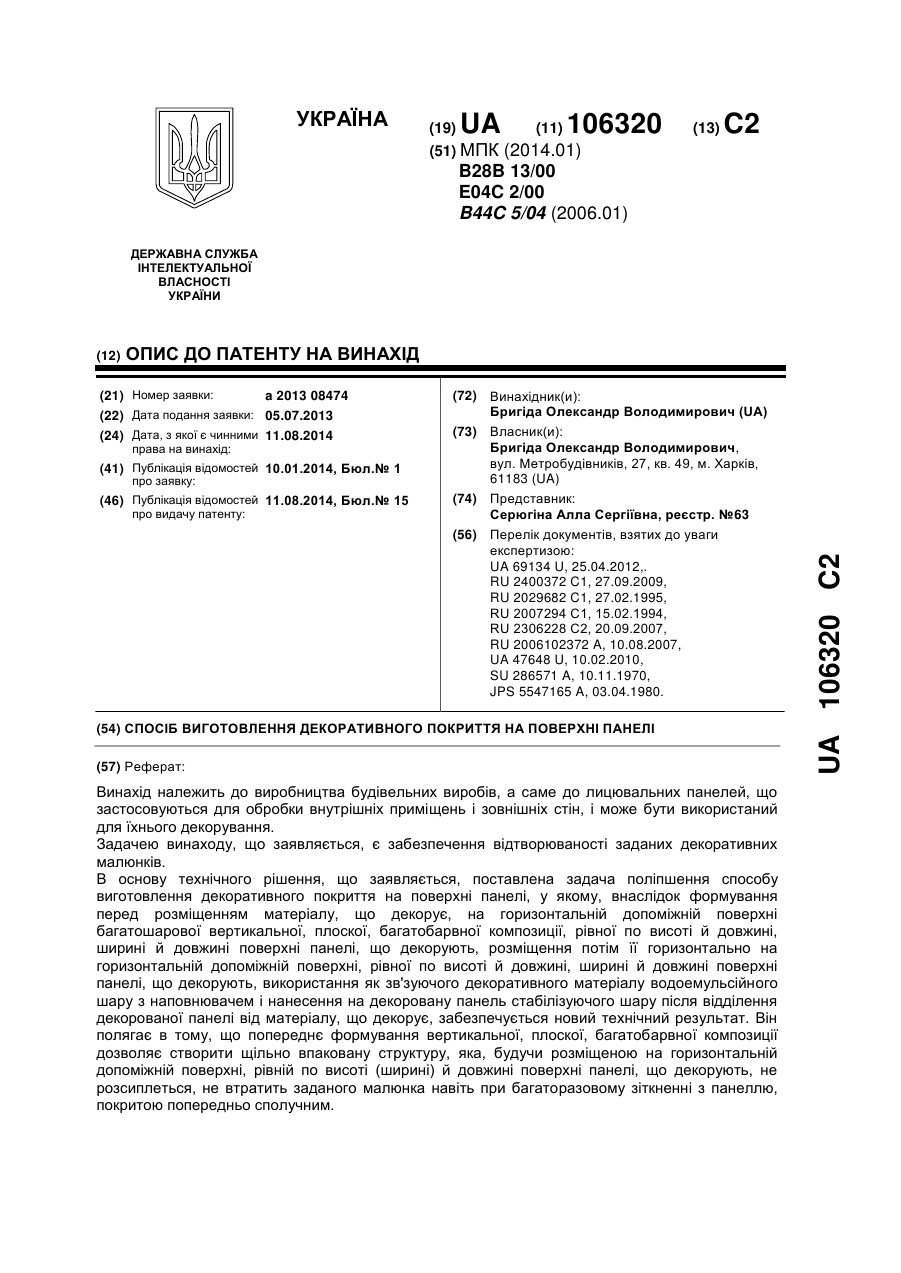 УКРАЇНА

(19) UA (11) 106320 (13) C2

(51) МПК (2014.01)
B28B 13/00
E04C 2/00
B44C 5/04 (2006.01)

ДЕРЖАВНА СЛУЖБА ІНТЕЛЕКТУАЛЬНОЇ ВЛАСНОСТІ УКРАЇНИ

(12) ОПИС ДО ПАТЕНТУ НА ВИНАХІД

(21) Номер заявки: a 2013 08474
(22) Дата подання заявки: 05.07.2013
(24) Дата, з якої є чинними права на винахід: 11.08.2014
(41) Публікація відомостей про заявку: 10.01.2014, Бюл.№ 1
(46) Публікація відомостей про видачу патенту: 11.08.2014, Бюл.№ 15

(72) Винахідник(и):
Бригіда Олександр Володимирович (UA)

(73) Власник(и):
Бригіда Олександр Володимирович, вул. Метробудівників, 27, кв. 49, м. Харків, 61183 (UA)

(74) Представник:
Серюгіна Алла Сергіївна, реєстр. №63

(56) Перелік документів, взятих до уваги експертизою:
UA 69134 U, 25.04.2012,.
RU 2400372 C1, 27.09.2009,
RU 2029682 C1, 27.02.1995,
RU 2007294 C1, 15.02.1994,
RU 2306228 C2, 20.09.2007,
RU 2006102372 A, 10.08.2007,
UA 47648 U, 10.02.2010,
SU 286571 A, 10.11.1970,
JPS 5547165 A, 03.04.1980.

(54) СПОСІБ ВИГОТОВЛЕННЯ ДЕКОРАТИВНОГО ПОКРИТТЯ НА ПОВЕРХНІ ПАНЕЛІ

(57) Реферат:

Винахід належить до виробництва будівельних виробів, а саме до лицювальних панелей, що застосовуються для обробки внутрішніх приміщень і зовнішніх стін, і може бути використаний для їхнього декорування.
Задачею винаходу, що заявляється, є забезпечення відтворюваності заданих декоративних малюнків.
В основу технічного рішення, що заявляється, поставлена задача поліпшення способу виготовлення декоративного покриття на поверхні панелі, у якому, внаслідок формування перед розміщенням матеріалу, що декорує, на горизонтальній допоміжній поверхні багатошарової вертикальної, плоскої, багатобарвної композиції, рівної по висоті й довжині, ширині й довжині поверхні панелі, що декорують, розміщення потім її горизонтально на горизонтальній допоміжній поверхні, рівної по висоті й довжині, ширині й довжині поверхні панелі, що декорують, використання як зв'язуючого декоративного матеріалу водоемульсійного шару з наповнювачем і нанесення на декоровану панель стабілізуючого шару після відділення декорованої панелі від матеріалу, що декорує, забезпечується новий технічний результат. Він полягає в тому, що попереднє формування вертикальної, плоскої, багатобарвної композиції дозволяє створити щільно впаковану структуру, яка, будучи розміщеною на горизонтальній допоміжній поверхні, рівній по висоті (ширині) й довжині поверхні панелі, що декорують, не розсиплеться, не втратить заданого малюнка навіть при багаторазовому зіткненні з панеллю, покритою попередньо сполучним.

UA 106320 C2